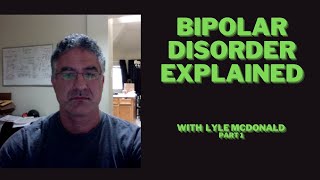 BIPOLAR DISORDER EXPLAINED

WITH LYLE MCDONALD
PART 1